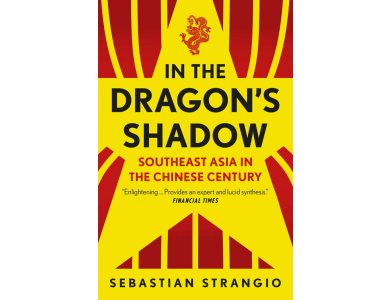 IN THE DRAGON'S SHADOW

SOUTHEAST ASIA IN THE CHINESE CENTURY

"Enlightening ... Provides an expert and lucid synthesis."
FINANCIAL TIMES

SEBASTIAN STRANGIO